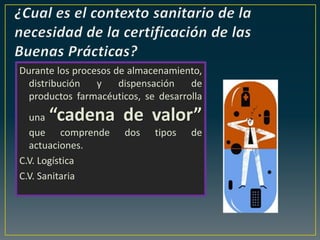 ¿Cual es el contexto sanitario de la necesidad de la certificación de las Buenas Prácticas?

Durante los procesos de almacenamiento, distribución y dispensación de productos farmacéuticos, se desarrolla una “cadena de valor” que comprende dos tipos de actuaciones.

C.V. Logística

C.V. Sanitaria